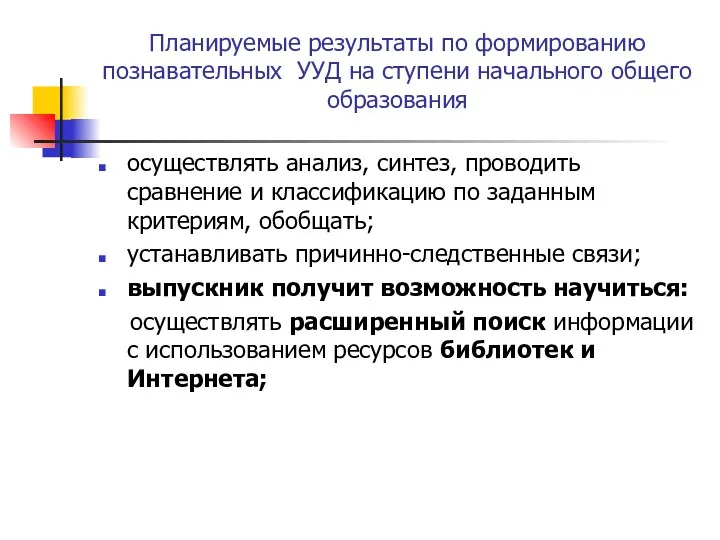 Планируемые результаты по формированию познавательных УУД на ступени начального общего образования

осуществлять анализ, синтез, проводить сравнение и классификацию по заданным критериям, обобщать;

устанавливать причинно-следственные связи;

выпускник получит возможность научиться:

осуществлять расширенный поиск информации с использованием ресурсов библиотек и Интернета;